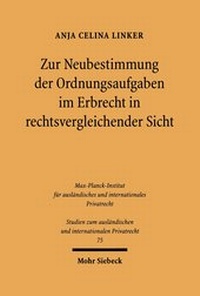 ANJA CELINA LINKER

Zur Neubestimmung der Ordnungsaufgaben im Erbrecht in rechtsvergleichender Sicht

Max-Planck-Institut für ausländisches und internationales Privatrecht

Studien zum ausländischen und internationalen Privatrecht 75

Mohr Siebeck